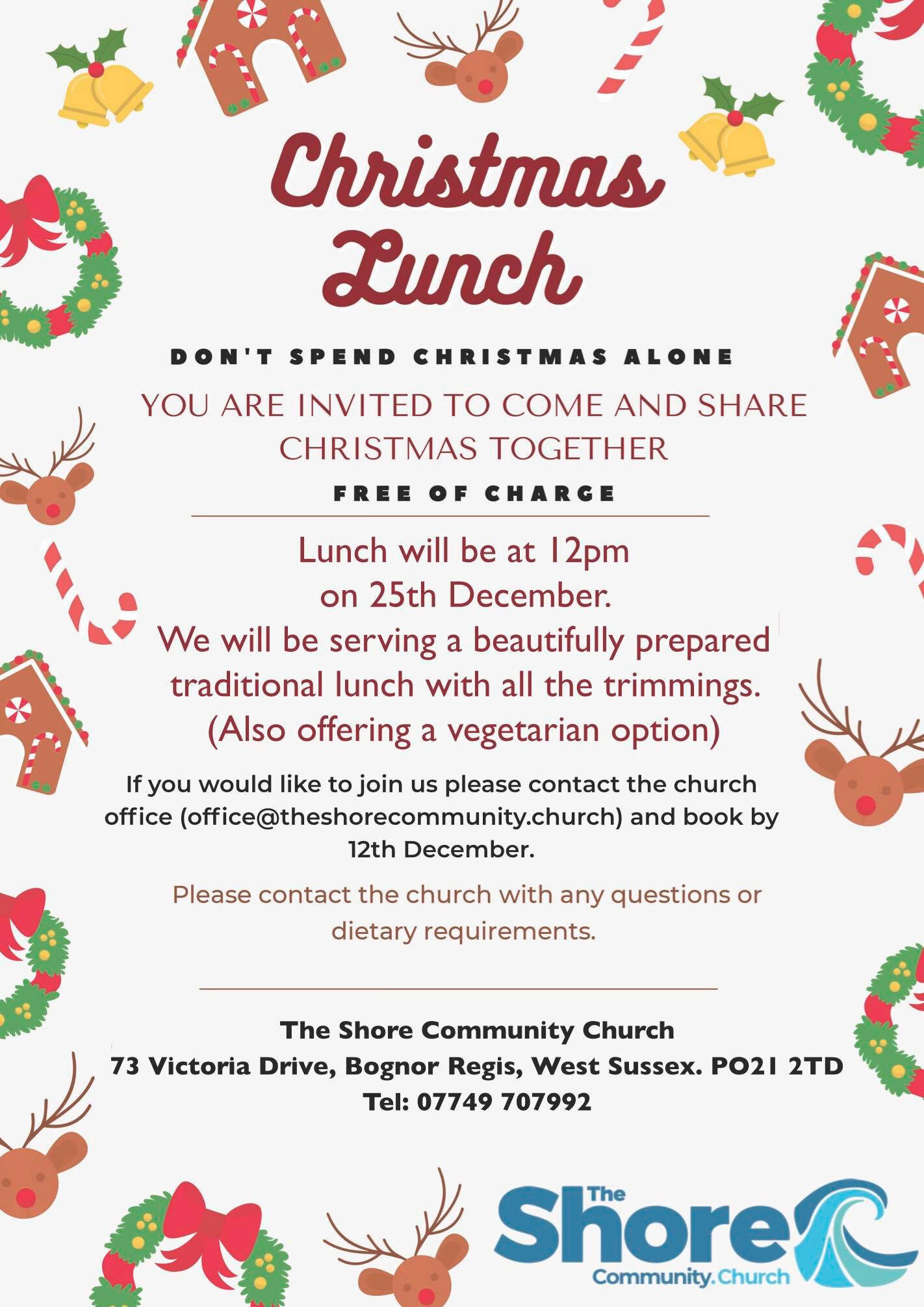 Christmas Lunch

DON'T SPEND CHRISTMAS ALONE

YOU ARE INVITED TO COME AND SHARE CHRISTMAS TOGETHER

FREE OF CHARGE

Lunch will be at 12pm on 25th December. We will be serving a beautifully prepared traditional lunch with all the trimmings. (Also offering a vegetarian option)

If you would like to join us please contact the church office (office@theshorecommunity.church) and book by 12th December.

Please contact the church with any questions or dietary requirements.

The Shore Community Church
73 Victoria Drive, Bognor Regis, West Sussex. PO21 2TD
Tel: 07749 707992

The Shore Community.Church